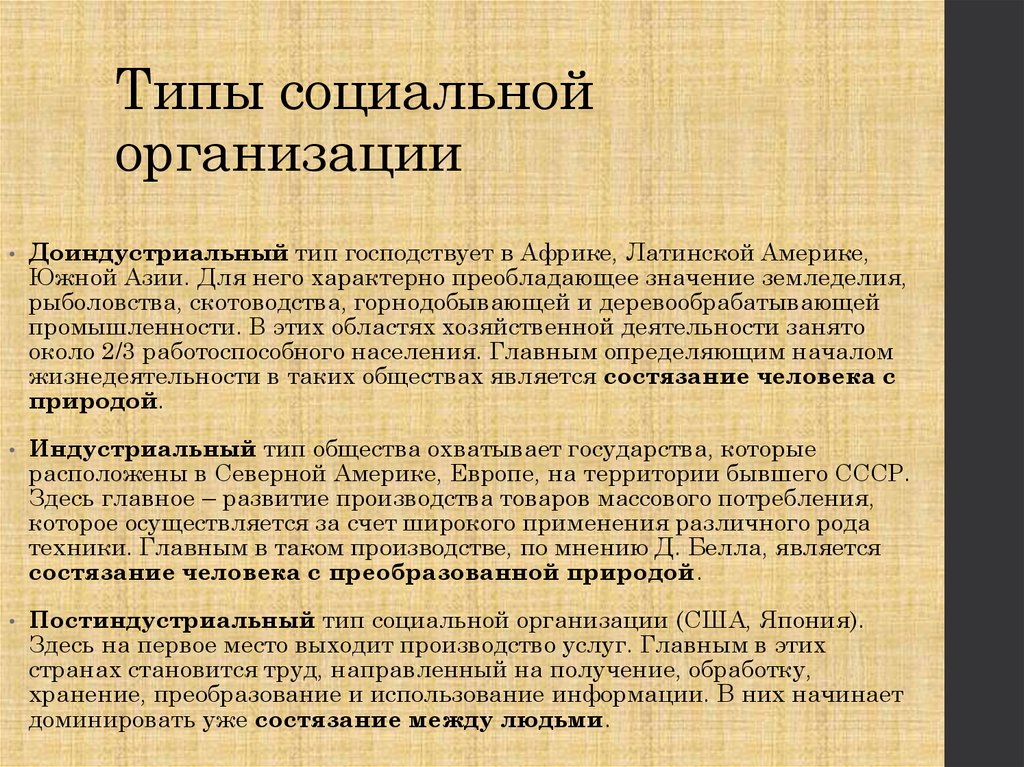 Типы социальной организации

• Доиндустриальный тип господствует в Африке, Латинской Америке, Южной Азии. Для него характерно преобладающее значение земледелия, рыболовства, скотоводства, горнодобывающей и деревообрабатывающей промышленности. В этих областях хозяйственной деятельности занято около 2/3 работоспособного населения. Главным определяющим началом жизнедеятельности в таких обществах является состязание человека с природой.

• Индустриальный тип общества охватывает государства, которые расположены в Северной Америке, Европе, на территории бывшего СССР. Здесь главное – развитие производства товаров массового потребления, которое осуществляется за счет широкого применения различного рода техники. Главным в таком производстве, по мнению Д. Белла, является состязание человека с преобразованной природой.

• Постиндустриальный тип социальной организации (США, Япония). Здесь на первое место выходит производство услуг. Главным в этих странах становится труд, направленный на получение, обработку, хранение, преобразование и использование информации. В них начинает доминировать уже состязание между людьми.